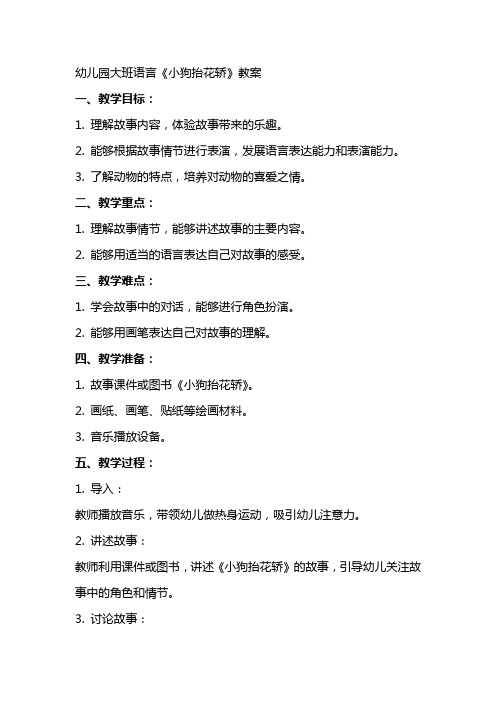 幼儿园大班语言《小狗抬花轿》教案

一、教学目标：

1. 理解故事内容，体验故事带来的乐趣。

2. 能够根据故事情节进行表演，发展语言表达能力和表演能力。

3. 了解动物的特点，培养对动物的喜爱之情。

二、教学重点：

1. 理解故事情节，能够讲述故事的主要内容。

2. 能够用适当的语言表达自己对故事的感受。

三、教学难点：

1. 学会故事中的对话，能够进行角色扮演。

2. 能够用画笔表达自己对故事的理解。

四、教学准备：

1. 故事课件或图书《小狗抬花轿》。

2. 画纸、画笔、贴纸等绘画材料。

3. 音乐播放设备。

五、教学过程：

1. 导入：

教师播放音乐，带领幼儿做热身运动，吸引幼儿注意力。

2. 讲述故事：

教师利用课件或图书，讲述《小狗抬花轿》的故事，引导幼儿关注故事中的角色和情节。

3. 讨论故事：